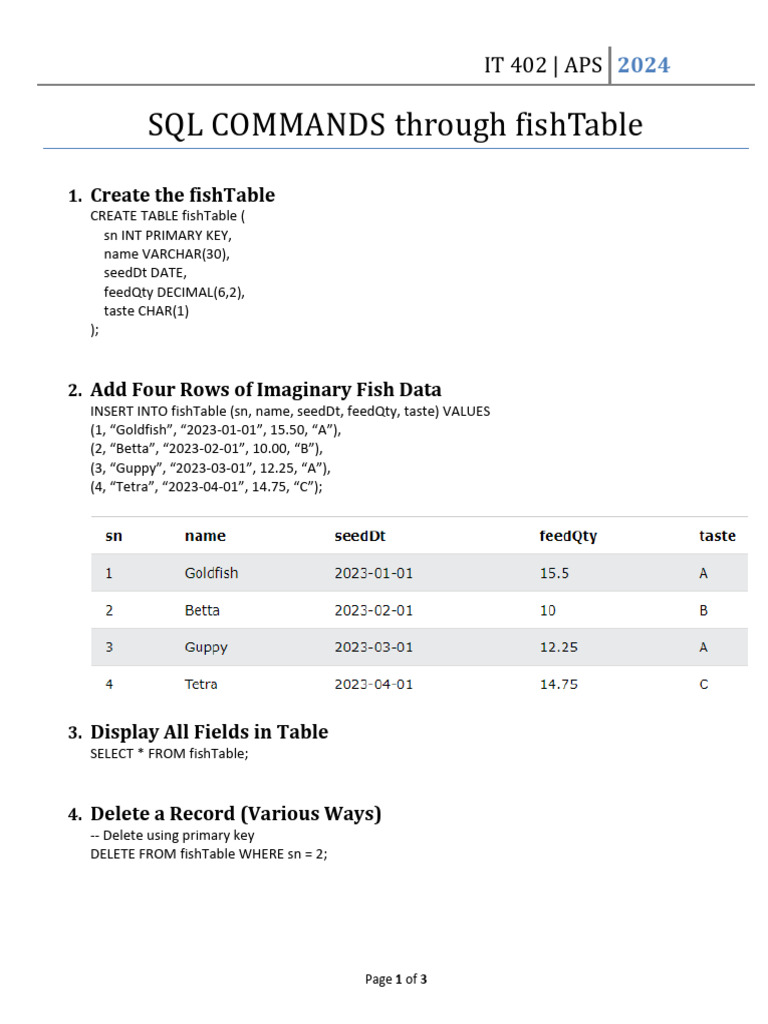 IT 402 | APS 2024

SQL COMMANDS through fishTable

1. Create the fishTable
CREATE TABLE fishTable (
sn INT PRIMARY KEY,
name VARCHAR(30),
seedDt DATE,
feedQty DECIMAL(6,2),
taste CHAR(1)
);

2. Add Four Rows of Imaginary Fish Data
INSERT INTO fishTable (sn, name, seedDt, feedQty, taste) VALUES
(1, “Goldfish”, “2023-01-01”, 15.50, “A”),
(2, “Betta”, “2023-02-01”, 10.00, “B”),
(3, “Guppy”, “2023-03-01”, 12.25, “A”),
(4, “Tetra”, “2023-04-01”, 14.75, “C”);

| sn | name | seedDt | feedQty | taste |
|---|---|---|---|---|
| 1 | Goldfish | 2023-01-01 | 15.5 | A |
| 2 | Betta | 2023-02-01 | 10 | B |
| 3 | Guppy | 2023-03-01 | 12.25 | A |
| 4 | Tetra | 2023-04-01 | 14.75 | C |

3. Display All Fields in Table
SELECT * FROM fishTable;

4. Delete a Record (Various Ways)
-- Delete using primary key
DELETE FROM fishTable WHERE sn = 2;

Page 1 of 3